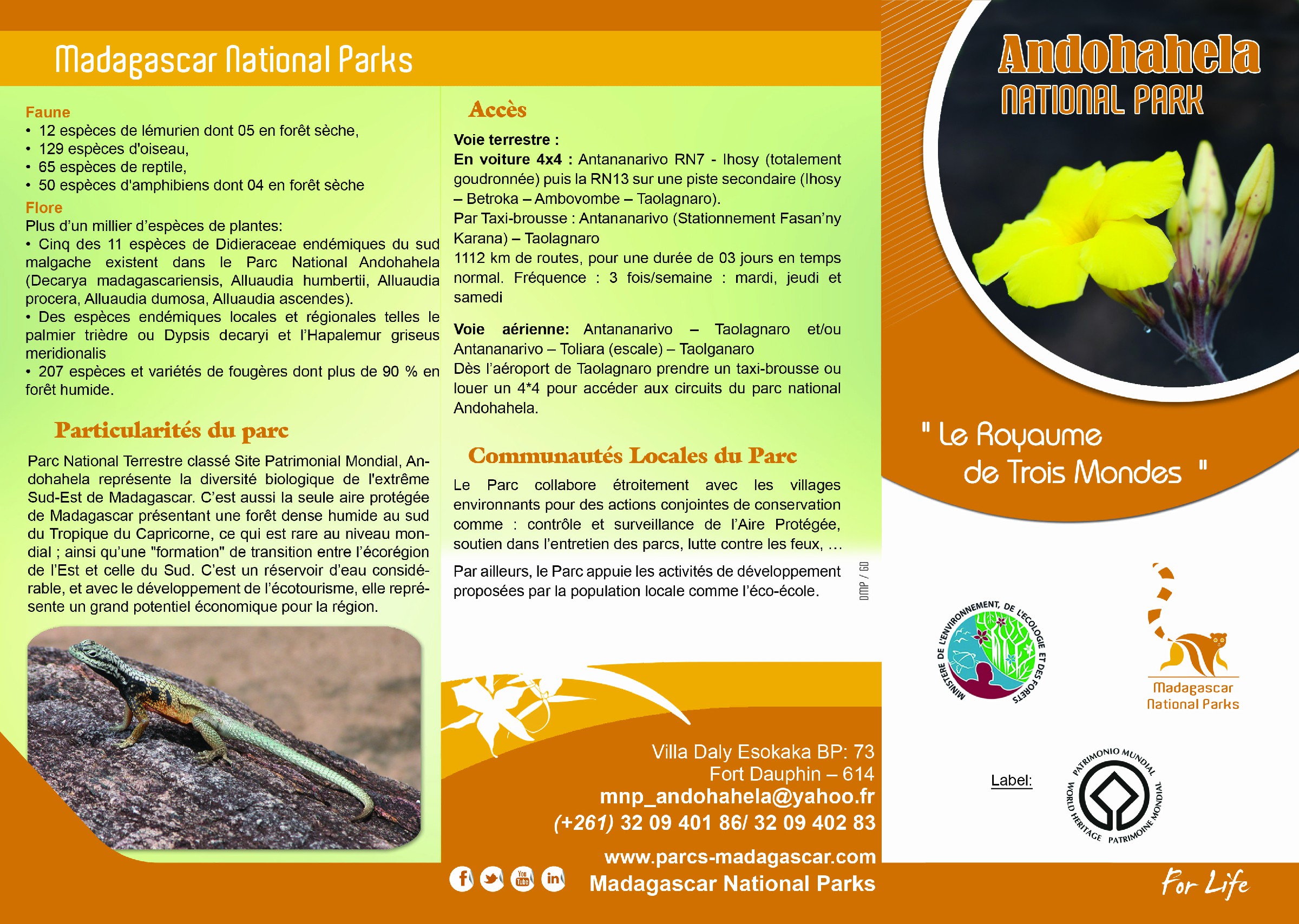 Madagascar National Parks

Faune
• 12 espèces de lémurien dont 05 en forêt sèche,
• 129 espèces d'oiseau,
• 65 espèces de reptile,
• 50 espèces d'amphibiens dont 04 en forêt sèche

Flore
Plus d'un millier d'espèces de plantes:
• Cinq des 11 espèces de Didieraceae endémiques du sud malgache existent dans le Parc National Andohahela (Decarya madagascariensis, Alluaudia humbertii, Alluaudia procera, Alluaudia dumosa, Alluaudia ascendes).
• Des espèces endémiques locales et régionales telles le palmier trièdre ou Dypsis decaryi et l'Hapalemur griseus meridionalis
• 207 espèces et variétés de fougères dont plus de 90 % en forêt humide.

Particularités du parc

Parc National Terrestre classé Site Patrimonial Mondial, Andohahela représente la diversité biologique de l'extrême Sud-Est de Madagascar. C'est aussi la seule aire protégée de Madagascar présentant une forêt dense humide au sud du Tropique du Capricorne, ce qui est rare au niveau mondial ; ainsi qu'une "formation" de transition entre l'écorégion de l'Est et celle du Sud. C'est un réservoir d'eau considérable, et avec le développement de l'écotourisme, elle représente un grand potentiel économique pour la région.

Accès

Voie terrestre :
En voiture 4x4 : Antananarivo RN7 - Ihosy (totalement goudronnée) puis la RN13 sur une piste secondaire (Ihosy – Betroka – Ambovombe – Taolagnaro).
Par Taxi-brousse : Antananarivo (Stationnement Fasan'ny Karana) – Taolagnaro
1112 km de routes, pour une durée de 03 jours en temps normal. Fréquence : 3 fois/semaine : mardi, jeudi et samedi

Voie aérienne: Antananarivo – Taolagnaro et/ou Antananarivo – Toliara (escale) – Taolganaro
Dès l'aéroport de Taolagnaro prendre un taxi-brousse ou louer un 4*4 pour accéder aux circuits du parc national Andohahela.

Communautés Locales du Parc

Le Parc collabore étroitement avec les villages environnants pour des actions conjointes de conservation comme : contrôle et surveillance de l'Aire Protégée, soutien dans l'entretien des parcs, lutte contre les feux, …

Par ailleurs, le Parc appuie les activités de développement proposées par la population locale comme l'éco-école.

DMP / GD

Villa Daly Esokaka BP: 73
Fort Dauphin – 614
mnp_andohahela@yahoo.fr
(+261) 32 09 401 86/ 32 09 402 83
www.parcs-madagascar.com
Madagascar National Parks

Andohahela
NATIONAL PARK

" Le Royaume de Trois Mondes "

MINISTERE DE L'ENVIRONNEMENT, DE L'ECOLOGIE ET DES FORETS

Madagascar National Parks

Label:

PATRIMONIO MUNDIAL WORLD HERITAGE PATRIMOINE MONDIAL

For Life